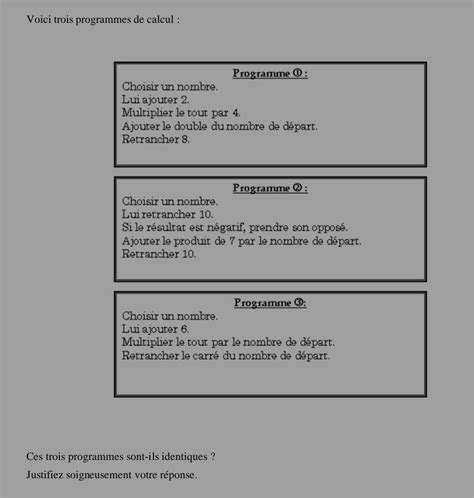 Voici trois programmes de calcul :

Programme ① :
Choisir un nombre.
Lui ajouter 2.
Multiplier le tout par 4.
Ajouter le double du nombre de départ.
Retrancher 8.

Programme ② :
Choisir un nombre.
Lui retrancher 10.
Si le résultat est négatif, prendre son opposé.
Ajouter le produit de 7 par le nombre de départ.
Retrancher 10.

Programme ③:
Choisir un nombre.
Lui ajouter 6.
Multiplier le tout par le nombre de départ.
Retrancher le carré du nombre de départ.

Ces trois programmes sont-ils identiques ?

Justifiez soigneusement votre réponse.